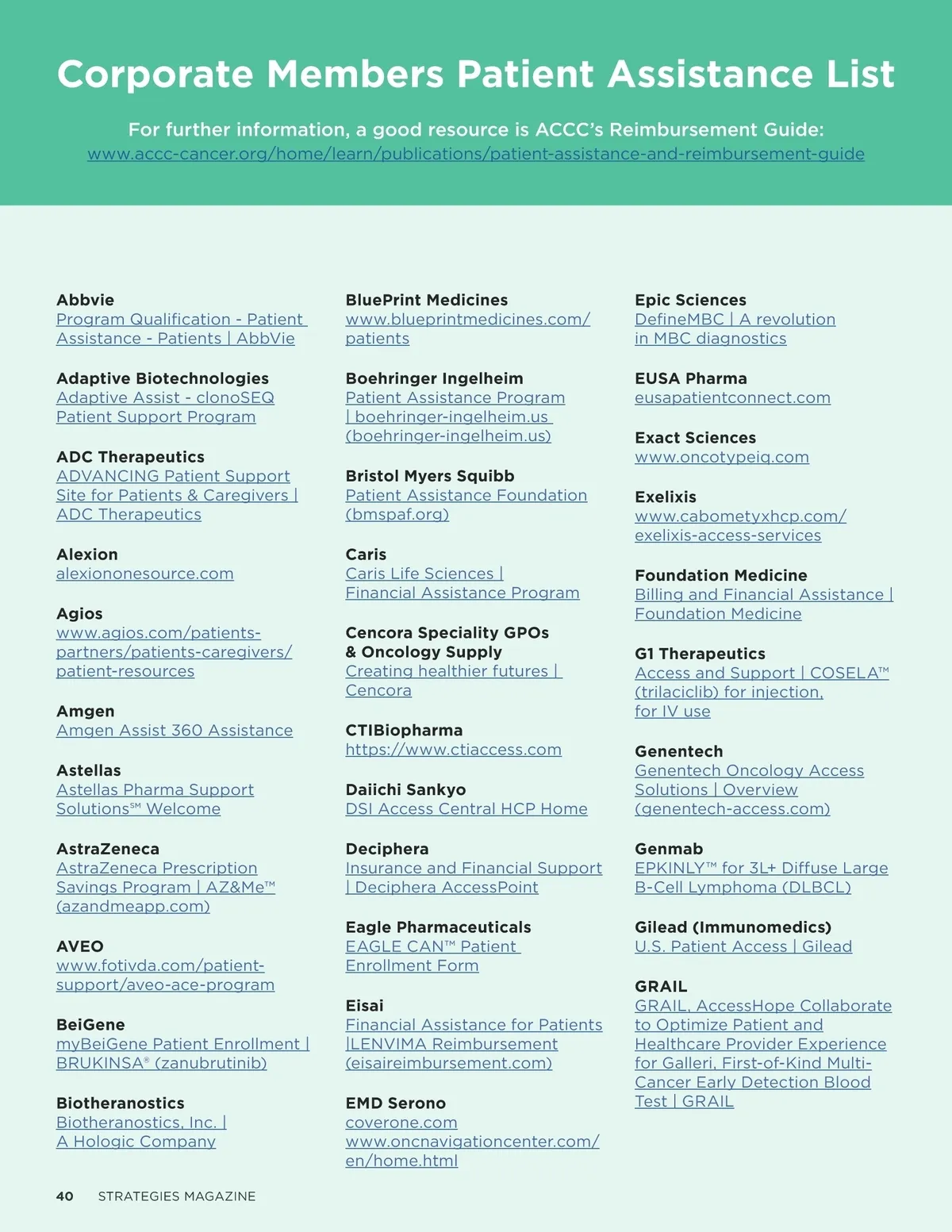 Corporate Members Patient Assistance List

For further information, a good resource is ACCC's Reimbursement Guide: www.accc-cancer.org/home/learn/publications/patient-assistance-and-reimbursement-guide

Abbvie
Program Qualification - Patient Assistance - Patients | AbbVie

Adaptive Biotechnologies
Adaptive Assist - clonoSEQ Patient Support Program

ADC Therapeutics
ADVANCING Patient Support Site for Patients & Caregivers | ADC Therapeutics

Alexion
alexiononesource.com

Agios
www.agios.com/patients-partners/patients-caregivers/patient-resources

Amgen
Amgen Assist 360 Assistance

Astellas
Astellas Pharma Support Solutions℠ Welcome

AstraZeneca
AstraZeneca Prescription Savings Program | AZ&Me™ (azandmeapp.com)

AVEO
www.fotivda.com/patient-support/aveo-ace-program

BeiGene
myBeiGene Patient Enrollment | BRUKINSA® (zanubrutinib)

Biotheranostics
Biotheranostics, Inc. | A Hologic Company

BluePrint Medicines
www.blueprintmedicines.com/patients

Boehringer Ingelheim
Patient Assistance Program | boehringer-ingelheim.us (boehringer-ingelheim.us)

Bristol Myers Squibb
Patient Assistance Foundation (bmspaf.org)

Caris
Caris Life Sciences | Financial Assistance Program

Cencora Speciality GPOs & Oncology Supply
Creating healthier futures | Cencora

CTIBiopharma
https://www.ctiaccess.com

Daiichi Sankyo
DSI Access Central HCP Home

Deciphera
Insurance and Financial Support | Deciphera AccessPoint

Eagle Pharmaceuticals
EAGLE CAN™ Patient Enrollment Form

Eisai
Financial Assistance for Patients |LENVIMA Reimbursement (eisaireimbursement.com)

EMD Serono
coverone.com
www.oncnavigationcenter.com/en/home.html

Epic Sciences
DefineMBC | A revolution in MBC diagnostics

EUSA Pharma
eusapatientconnect.com

Exact Sciences
www.oncotypeiq.com

Exelixis
www.cabometyxhcp.com/exelixis-access-services

Foundation Medicine
Billing and Financial Assistance | Foundation Medicine

G1 Therapeutics
Access and Support | COSELA™ (trilaciclib) for injection, for IV use

Genentech
Genentech Oncology Access Solutions | Overview (genentech-access.com)

Genmab
EPKINLY™ for 3L+ Diffuse Large B-Cell Lymphoma (DLBCL)

Gilead (Immunomedics)
U.S. Patient Access | Gilead

GRAIL
GRAIL, AccessHope Collaborate to Optimize Patient and Healthcare Provider Experience for Galleri, First-of-Kind Multi-Cancer Early Detection Blood Test | GRAIL

40 STRATEGIES MAGAZINE